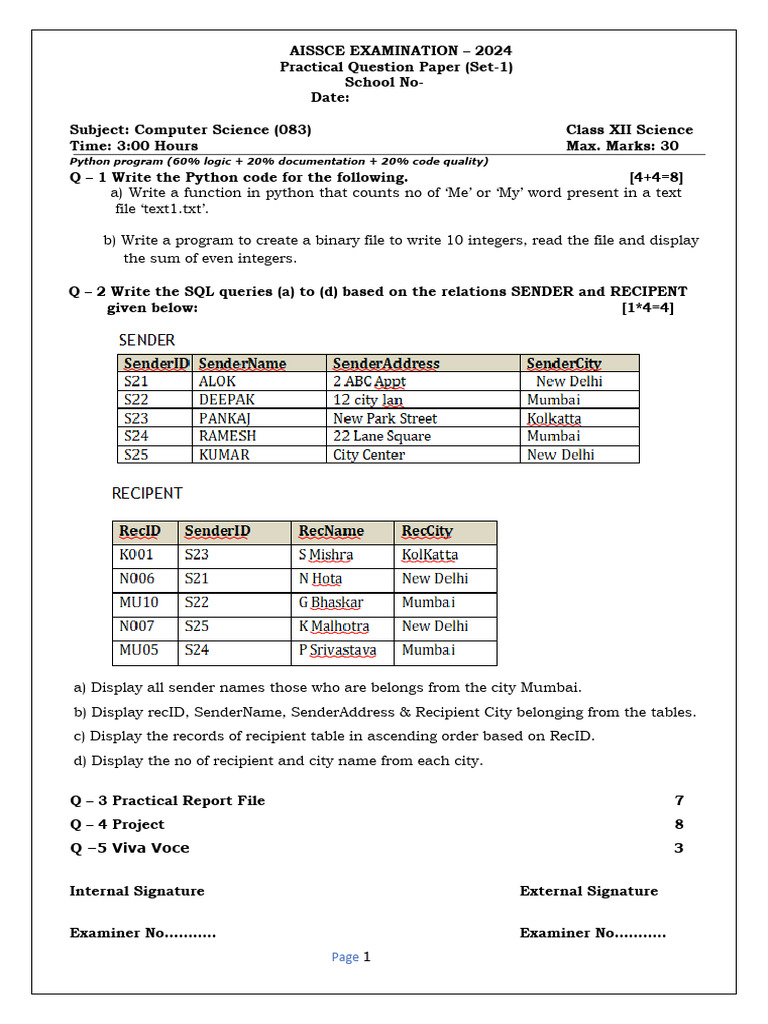 AISSCE EXAMINATION – 2024
Practical Question Paper (Set-1)
School No-
Date:

Subject: Computer Science (083)
Class XII Science
Time: 3:00 Hours
Max. Marks: 30
Python program (60% logic + 20% documentation + 20% code quality)

Q – 1 Write the Python code for the following. [4+4=8]
a) Write a function in python that counts no of 'Me' or 'My' word present in a text file 'text1.txt'.

b) Write a program to create a binary file to write 10 integers, read the file and display the sum of even integers.

Q – 2 Write the SQL queries (a) to (d) based on the relations SENDER and RECIPENT given below: [1*4=4]

SENDER

| SenderID | SenderName | SenderAddress | SenderCity |
|---|---|---|---|
| S21 | ALOK | 2 ABC Appt | New Delhi |
| S22 | DEEPAK | 12 city lan | Mumbai |
| S23 | PANKAJ | New Park Street | Kolkatta |
| S24 | RAMESH | 22 Lane Square | Mumbai |
| S25 | KUMAR | City Center | New Delhi |

RECIPENT

| RecID | SenderID | RecName | RecCity |
|---|---|---|---|
| K001 | S23 | S Mishra | KolKatta |
| N006 | S21 | N Hota | New Delhi |
| MU10 | S22 | G Bhaskar | Mumbai |
| N007 | S25 | K Malhotra | New Delhi |
| MU05 | S24 | P Srivastava | Mumbai |

a) Display all sender names those who are belongs from the city Mumbai.
b) Display recID, SenderName, SenderAddress & Recipient City belonging from the tables.
c) Display the records of recipient table in ascending order based on RecID.
d) Display the no of recipient and city name from each city.

Q – 3 Practical Report File 7
Q – 4 Project 8
Q –5 Viva Voce 3

Internal Signature
External Signature

Examiner No...........
Examiner No...........

Page 1